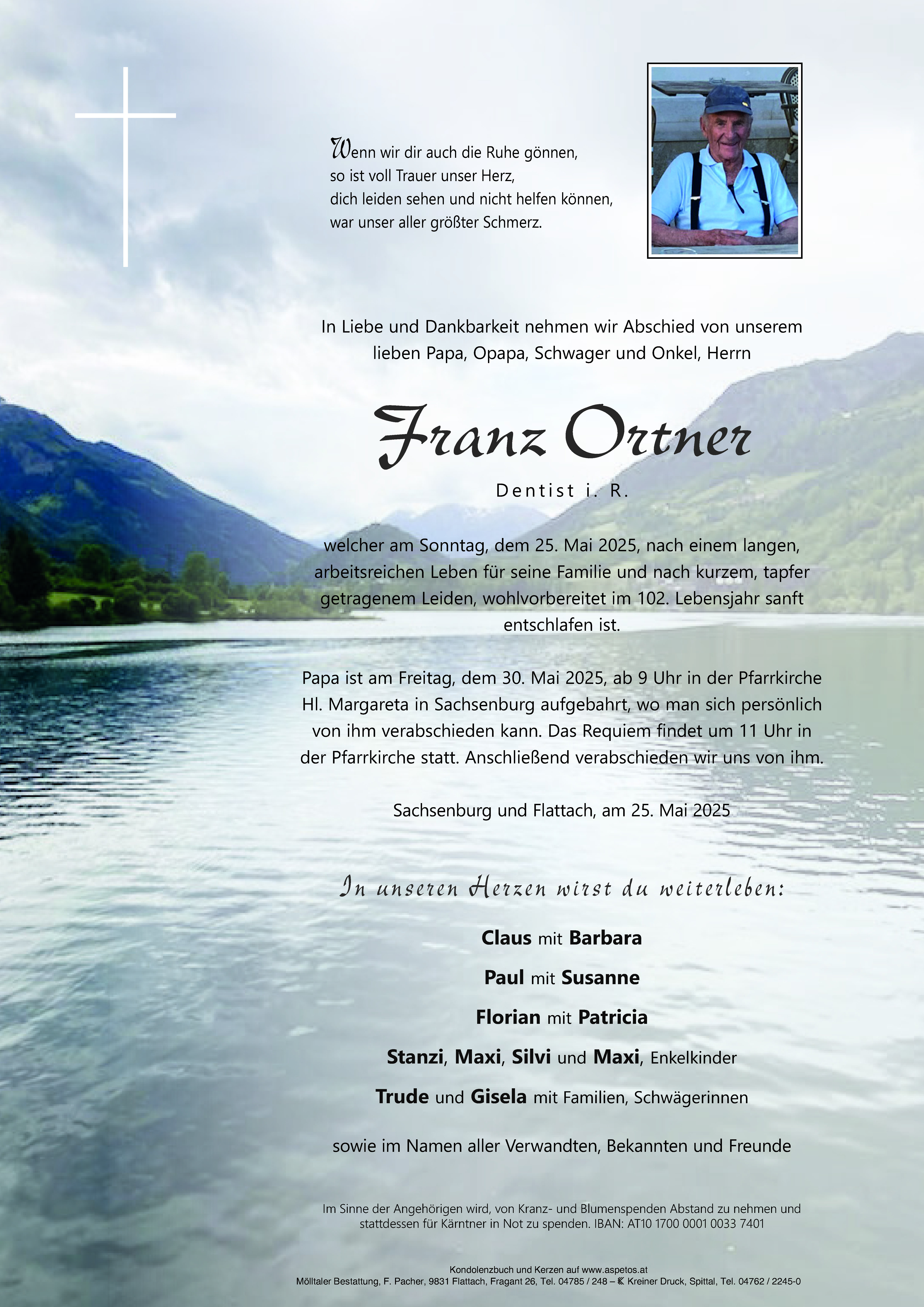 Wenn wir dir auch die Ruhe gönnen,
so ist voll Trauer unser Herz,
dich leiden sehen und nicht helfen können,
war unser aller größter Schmerz.

In Liebe und Dankbarkeit nehmen wir Abschied von unserem lieben Papa, Opapa, Schwager und Onkel, Herrn

Franz Ortner

Dentist i. R.

welcher am Sonntag, dem 25. Mai 2025, nach einem langen, arbeitsreichen Leben für seine Familie und nach kurzem, tapfer getragenem Leiden, wohlvorbereitet im 102. Lebensjahr sanft entschlafen ist.

Papa ist am Freitag, dem 30. Mai 2025, ab 9 Uhr in der Pfarrkirche Hl. Margareta in Sachsenburg aufgebahrt, wo man sich persönlich von ihm verabschieden kann. Das Requiem findet um 11 Uhr in der Pfarrkirche statt. Anschließend verabschieden wir uns von ihm.

Sachsenburg und Flattach, am 25. Mai 2025

In unseren Herzen wirst du weiterleben:

Claus mit Barbara

Paul mit Susanne

Florian mit Patricia

Stanzi, Maxi, Silvi und Maxi, Enkelkinder

Trude und Gisela mit Familien, Schwägerinnen

sowie im Namen aller Verwandten, Bekannten und Freunde

Im Sinne der Angehörigen wird, von Kranz- und Blumenspenden Abstand zu nehmen und stattdessen für Kärntner in Not zu spenden. IBAN: AT10 1700 0001 0033 7401

Kondolenzbuch und Kerzen auf www.aspetos.at
Mölltaler Bestattung, F. Pacher, 9831 Flattach, Fragant 26, Tel. 04785 / 248 – Kreiner Druck, Spittal, Tel. 04762 / 2245-0